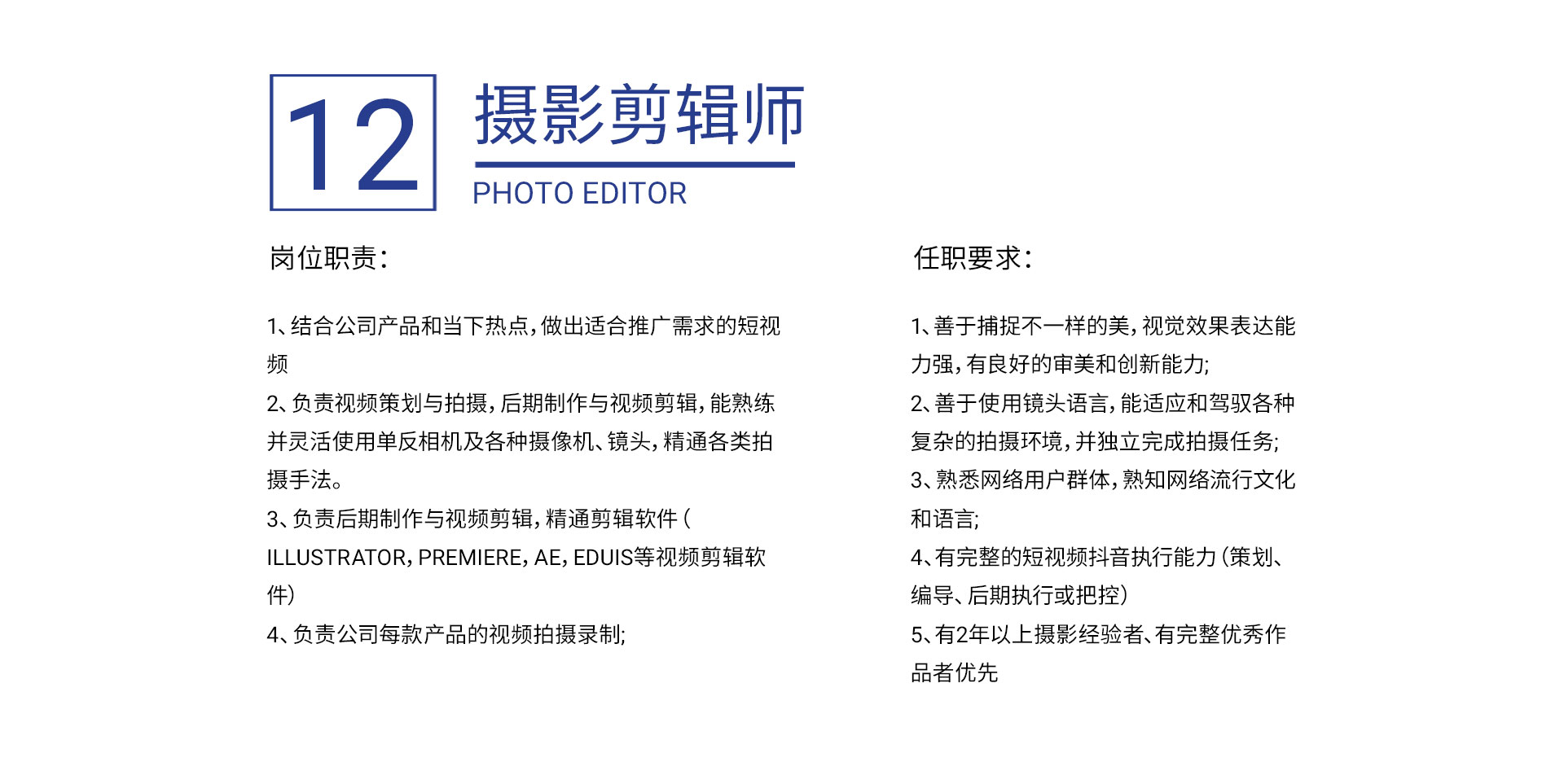 12

摄影剪辑师

PHOTO EDITOR

岗位职责：

1、结合公司产品和当下热点，做出适合推广需求的短视频

2、负责视频策划与拍摄，后期制作与视频剪辑，能熟练并灵活使用单反相机及各种摄像机、镜头，精通各类拍摄手法。

3、负责后期制作与视频剪辑，精通剪辑软件（ILLUSTRATOR，PREMIERE，AE，EDUIS等视频剪辑软件）

4、负责公司每款产品的视频拍摄录制；

任职要求：

1、善于捕捉不一样的美，视觉效果表达能力强，有良好的审美和创新能力；

2、善于使用镜头语言，能适应和驾驭各种复杂的拍摄环境，并独立完成拍摄任务；

3、熟悉网络用户群体，熟知网络流行文化和语言；

4、有完整的短视频抖音执行能力（策划、编导、后期执行或把控）

5、有2年以上摄影经验者、有完整优秀作品者优先